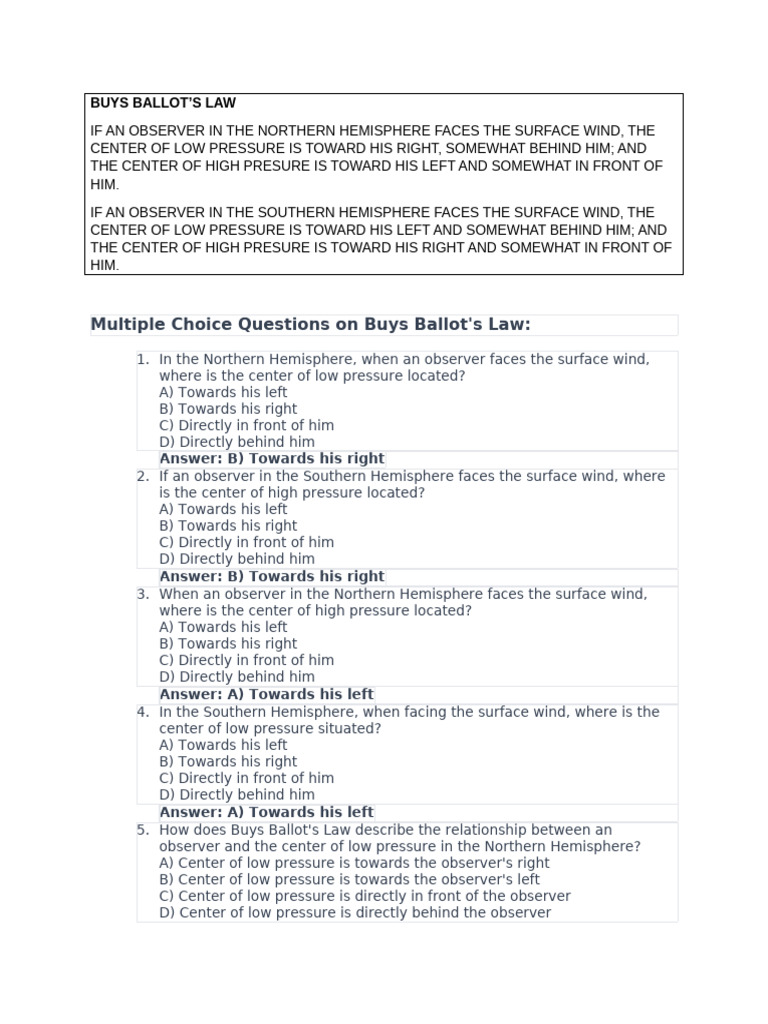 BUYS BALLOT'S LAW

IF AN OBSERVER IN THE NORTHERN HEMISPHERE FACES THE SURFACE WIND, THE CENTER OF LOW PRESSURE IS TOWARD HIS RIGHT, SOMEWHAT BEHIND HIM; AND THE CENTER OF HIGH PRESURE IS TOWARD HIS LEFT AND SOMEWHAT IN FRONT OF HIM.

IF AN OBSERVER IN THE SOUTHERN HEMISPHERE FACES THE SURFACE WIND, THE CENTER OF LOW PRESSURE IS TOWARD HIS LEFT AND SOMEWHAT BEHIND HIM; AND THE CENTER OF HIGH PRESURE IS TOWARD HIS RIGHT AND SOMEWHAT IN FRONT OF HIM.

Multiple Choice Questions on Buys Ballot's Law:

1. In the Northern Hemisphere, when an observer faces the surface wind, where is the center of low pressure located?
A) Towards his left
B) Towards his right
C) Directly in front of him
D) Directly behind him
Answer: B) Towards his right
2. If an observer in the Southern Hemisphere faces the surface wind, where is the center of high pressure located?
A) Towards his left
B) Towards his right
C) Directly in front of him
D) Directly behind him
Answer: B) Towards his right
3. When an observer in the Northern Hemisphere faces the surface wind, where is the center of high pressure located?
A) Towards his left
B) Towards his right
C) Directly in front of him
D) Directly behind him
Answer: A) Towards his left
4. In the Southern Hemisphere, when facing the surface wind, where is the center of low pressure situated?
A) Towards his left
B) Towards his right
C) Directly in front of him
D) Directly behind him
Answer: A) Towards his left
5. How does Buys Ballot's Law describe the relationship between an observer and the center of low pressure in the Northern Hemisphere?
A) Center of low pressure is towards the observer's right
B) Center of low pressure is towards the observer's left
C) Center of low pressure is directly in front of the observer
D) Center of low pressure is directly behind the observer